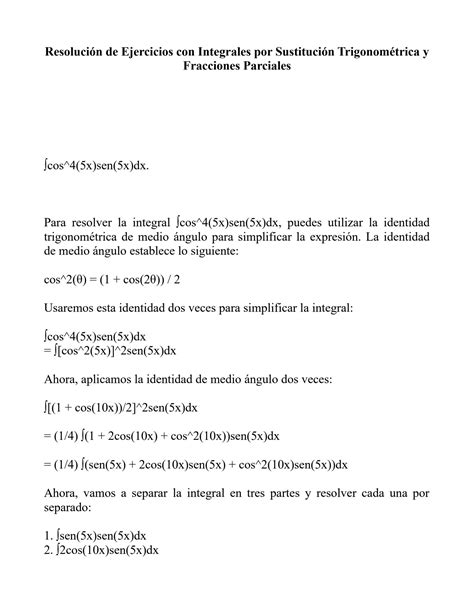 Resolución de Ejercicios con Integrales por Sustitución Trigonométrica y Fracciones Parciales

∫cos^4(5x)sen(5x)dx.

Para resolver la integral ∫cos^4(5x)sen(5x)dx, puedes utilizar la identidad trigonométrica de medio ángulo para simplificar la expresión. La identidad de medio ángulo establece lo siguiente:

cos^2(θ) = (1 + cos(2θ)) / 2

Usaremos esta identidad dos veces para simplificar la integral:

∫cos^4(5x)sen(5x)dx
= ∫[cos^2(5x)]^2sen(5x)dx

Ahora, aplicamos la identidad de medio ángulo dos veces:

∫[(1 + cos(10x))/2]^2sen(5x)dx

= (1/4) ∫(1 + 2cos(10x) + cos^2(10x))sen(5x)dx

= (1/4) ∫(sen(5x) + 2cos(10x)sen(5x) + cos^2(10x)sen(5x))dx

Ahora, vamos a separar la integral en tres partes y resolver cada una por separado:

1. ∫sen(5x)sen(5x)dx
2. ∫2cos(10x)sen(5x)dx